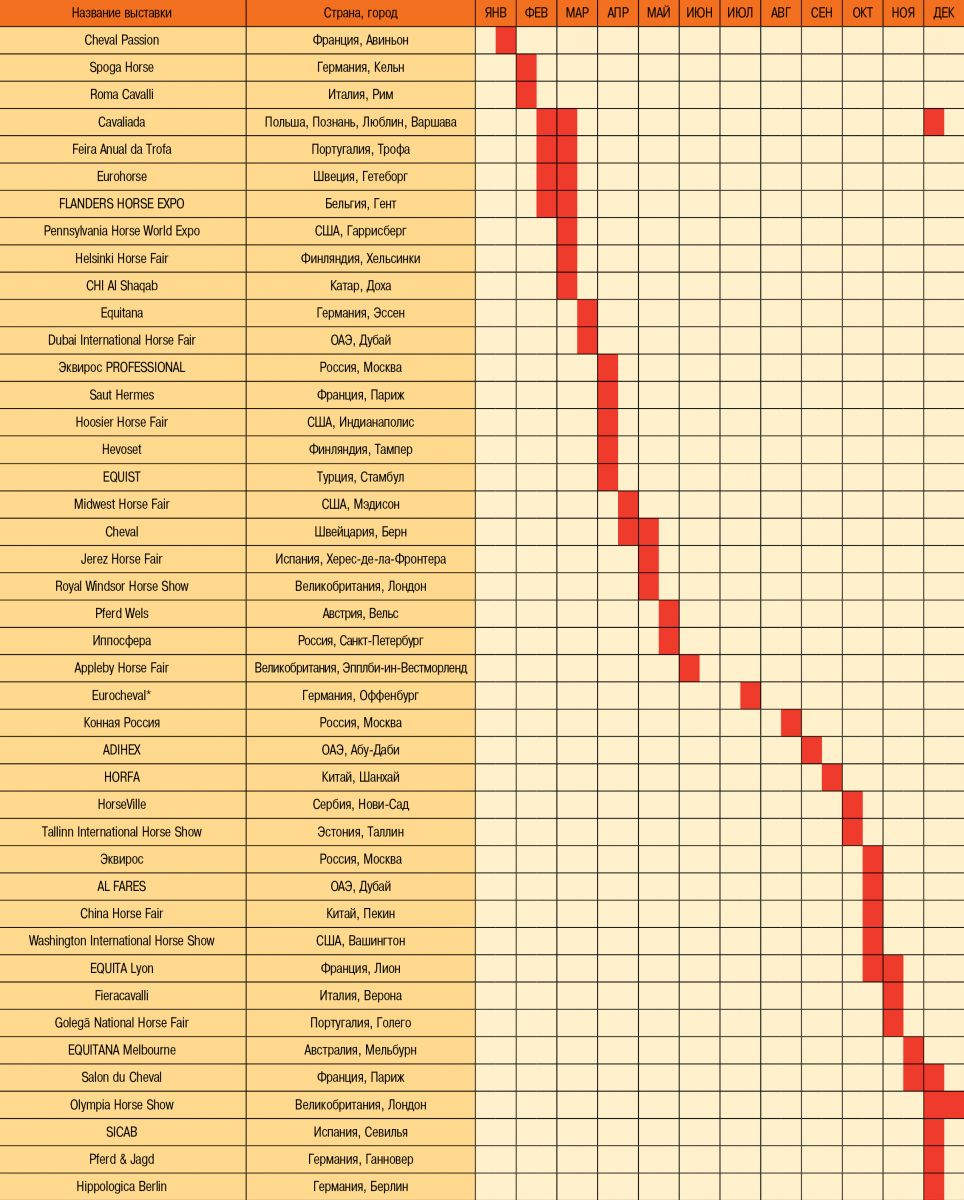 | Название выставки | Страна, город | ЯНВ | ФЕВ | МАР | АПР | МАЙ | ИЮН | ИЮЛ | АВГ | СЕН | ОКТ | НОЯ | ДЕК |
|---|---|---|---|---|---|---|---|---|---|---|---|---|---|
| Cheval Passion | Франция, Авиньон | | | | | | | | | | | | |
| Spoga Horse | Германия, Кельн | | | | | | | | | | | | |
| Roma Cavalli | Италия, Рим | | | | | | | | | | | | |
| Cavaliada | Польша, Познань, Люблин, Варшава | | | | | | | | | | | | |
| Feira Anual da Trofa | Португалия, Трофа | | | | | | | | | | | | |
| Eurohorse | Швеция, Гетеборг | | | | | | | | | | | | |
| FLANDERS HORSE EXPO | Бельгия, Гент | | | | | | | | | | | | |
| Pennsylvania Horse World Expo | США, Гаррисберг | | | | | | | | | | | | |
| Helsinki Horse Fair | Финляндия, Хельсинки | | | | | | | | | | | | |
| CHI Al Shaqab | Катар, Доха | | | | | | | | | | | | |
| Equitana | Германия, Эссен | | | | | | | | | | | | |
| Dubai International Horse Fair | ОАЭ, Дубай | | | | | | | | | | | | |
| Эквирос PROFESSIONAL | Россия, Москва | | | | | | | | | | | | |
| Saut Hermes | Франция, Париж | | | | | | | | | | | | |
| Hoosier Horse Fair | США, Индианаполис | | | | | | | | | | | | |
| Hevoset | Финляндия, Тампер | | | | | | | | | | | | |
| EQUIST | Турция, Стамбул | | | | | | | | | | | | |
| Midwest Horse Fair | США, Мэдисон | | | | | | | | | | | | |
| Cheval | Швейцария, Берн | | | | | | | | | | | | |
| Jerez Horse Fair | Испания, Херес-де-ла-Фронтера | | | | | | | | | | | | |
| Royal Windsor Horse Show | Великобритания, Лондон | | | | | | | | | | | | |
| Pferd Wels | Австрия, Вельс | | | | | | | | | | | | |
| Иппосфера | Россия, Санкт-Петербург | | | | | | | | | | | | |
| Appleby Horse Fair | Великобритания, Эпплби-ин-Вестморленд | | | | | | | | | | | | |
| Eurocheval* | Германия, Оффенбург | | | | | | | | | | | | |
| Конная Россия | Россия, Москва | | | | | | | | | | | | |
| ADIHEX | ОАЭ, Абу-Даби | | | | | | | | | | | | |
| HORFA | Китай, Шанхай | | | | | | | | | | | | |
| HorseVille | Сербия, Нови-Сад | | | | | | | | | | | | |
| Tallinn International Horse Show | Эстония, Таллин | | | | | | | | | | | | |
| Эквирос | Россия, Москва | | | | | | | | | | | | |
| AL FARES | ОАЭ, Дубай | | | | | | | | | | | | |
| China Horse Fair | Китай, Пекин | | | | | | | | | | | | |
| Washington International Horse Show | США, Вашингтон | | | | | | | | | | | | |
| EQUITA Lyon | Франция, Лион | | | | | | | | | | | | |
| Fieracavalli | Италия, Верона | | | | | | | | | | | | |
| Golegã National Horse Fair | Португалия, Голего | | | | | | | | | | | | |
| EQUITANA Melbourne | Австралия, Мельбурн | | | | | | | | | | | | |
| Salon du Cheval | Франция, Париж | | | | | | | | | | | | |
| Olympia Horse Show | Великобритания, Лондон | | | | | | | | | | | | |
| SICAB | Испания, Севилья | | | | | | | | | | | | |
| Pferd & Jagd | Германия, Ганновер | | | | | | | | | | | | |
| Hippologica Berlin | Германия, Берлин | | | | | | | | | | | | |